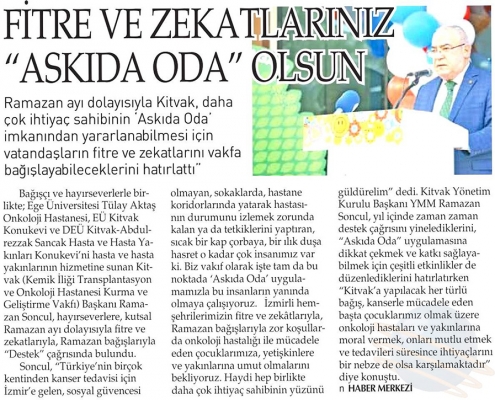 FİTRE VE ZEKATLARINIZ "ASKIDA ODA" OLSUN

Ramazan ayı dolayısıyla Kitvak, daha çok ihtiyaç sahibinin 'Askıda Oda' imkanından yararlanabilmesi için vatandaşların fitre ve zekatlarını vakfa bağışlayabileceklerini hatırlattı"

Bağışçı ve hayırseverlerle birlikte; Ege Üniversitesi Tülay Aktaş Onkoloji Hastanesi, EÜ Kitvak Konukevi ve DEÜ Kitvak-Abdulrezzak Sancak Hasta ve Hasta Yakınları Konukevi'ni hasta ve hasta yakınlarının hizmetine sunan Kitvak (Kemik İliği Transplantasyon ve Onkoloji Hastanesi Kurma ve Geliştirme Vakfı) Başkanı Ramazan Soncul, hayırseverlere, kutsal Ramazan ayı dolayısıyla fitre ve zekatlarıyla, Ramazan bağışlarıyla "Destek" çağrısında bulundu.

Soncul, "Türkiye'nin birçok kentinden kanser tedavisi için İzmir'e gelen, sosyal güvencesi olmayan, sokaklarda, hastane koridorlarında yatarak hastasının durumunu izlemek zorunda kalan ya da tetkiklerini yaptıran, sıcak bir kap çorbaya, bir ılık duşa hasret o kadar çok insanımız var ki. Biz vakıf olarak işte tam da bu noktada 'Askıda Oda' uygulamamızla bu insanların yanında olmaya çalışıyoruz. İzmirli hemşehrilerimizin fitre ve zekâtlarıyla, Ramazan bağışlarıyla zor koşullarda onkoloji hastalığı ile mücadele eden çocuklarımıza, yetişkinlere ve yakınlarına umut olmalarını bekliyoruz. Haydi hep birlikte daha çok ihtiyaç sahibinin yüzünü güldürelim" dedi. Kitvak Yönetim Kurulu Başkanı YMM Ramazan Soncul, yıl içinde zaman zaman destek çağrısını yinelediklerini, "Askıda Oda" uygulamasına dikkat çekmek ve katkı sağlayabilmek için çeşitli etkinlikler de düzenlediklerini hatırlatırken "Kitvak'a yapılacak her türlü bağış, kanserle mücadele eden başta çocuklarımız olmak üzere onkoloji hastaları ve yakınlarına moral vermek, onları mutlu etmek ve tedavileri süresince ihtiyaçlarını bir nebze de olsa karşılamaktadır" diye konuştu.

n HABER MERKEZİ